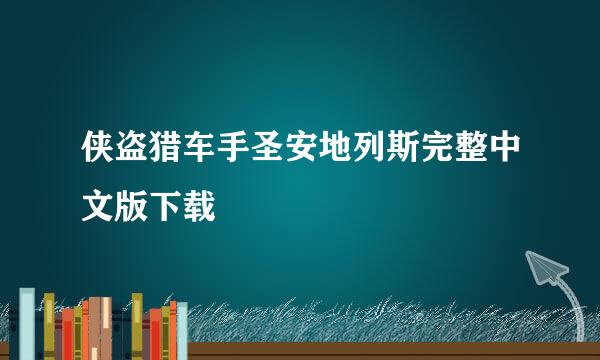 侠盗猎车手圣安地列斯完整中文版下载